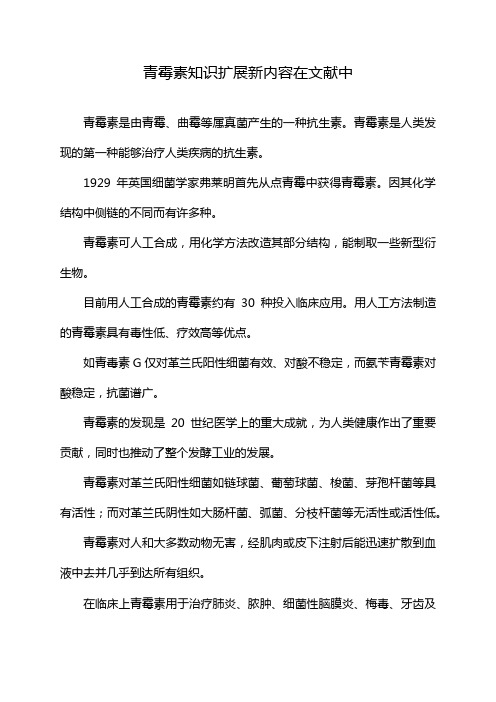 青霉素知识扩展新内容在文献中

青霉素是由青霉、曲霉等属真菌产生的一种抗生素。青霉素是人类发现的第一种能够治疗人类疾病的抗生素。

1929 年英国细菌学家弗莱明首先从点青霉中获得青霉素。因其化学结构中侧链的不同而有许多种。

青霉素可人工合成，用化学方法改造其部分结构，能制取一些新型衍生物。

目前用人工合成的青霉素约有 30 种投入临床应用。用人工方法制造的青霉素具有毒性低、疗效高等优点。

如青毒素 G 仅对革兰氏阳性细菌有效、对酸不稳定，而氨苄青霉素对酸稳定，抗菌谱广。

青霉素的发现是 20 世纪医学上的重大成就，为人类健康作出了重要贡献，同时也推动了整个发酵工业的发展。

青霉素对革兰氏阳性细菌如链球菌、葡萄球菌、梭菌、芽孢杆菌等具有活性；而对革兰氏阴性如大肠杆菌、弧菌、分枝杆菌等无活性或活性低。

青霉素对人和大多数动物无害，经肌肉或皮下注射后能迅速扩散到血液中去并几乎到达所有组织。

在临床上青霉素用于治疗肺炎、脓肿、细菌性脑膜炎、梅毒、牙齿及